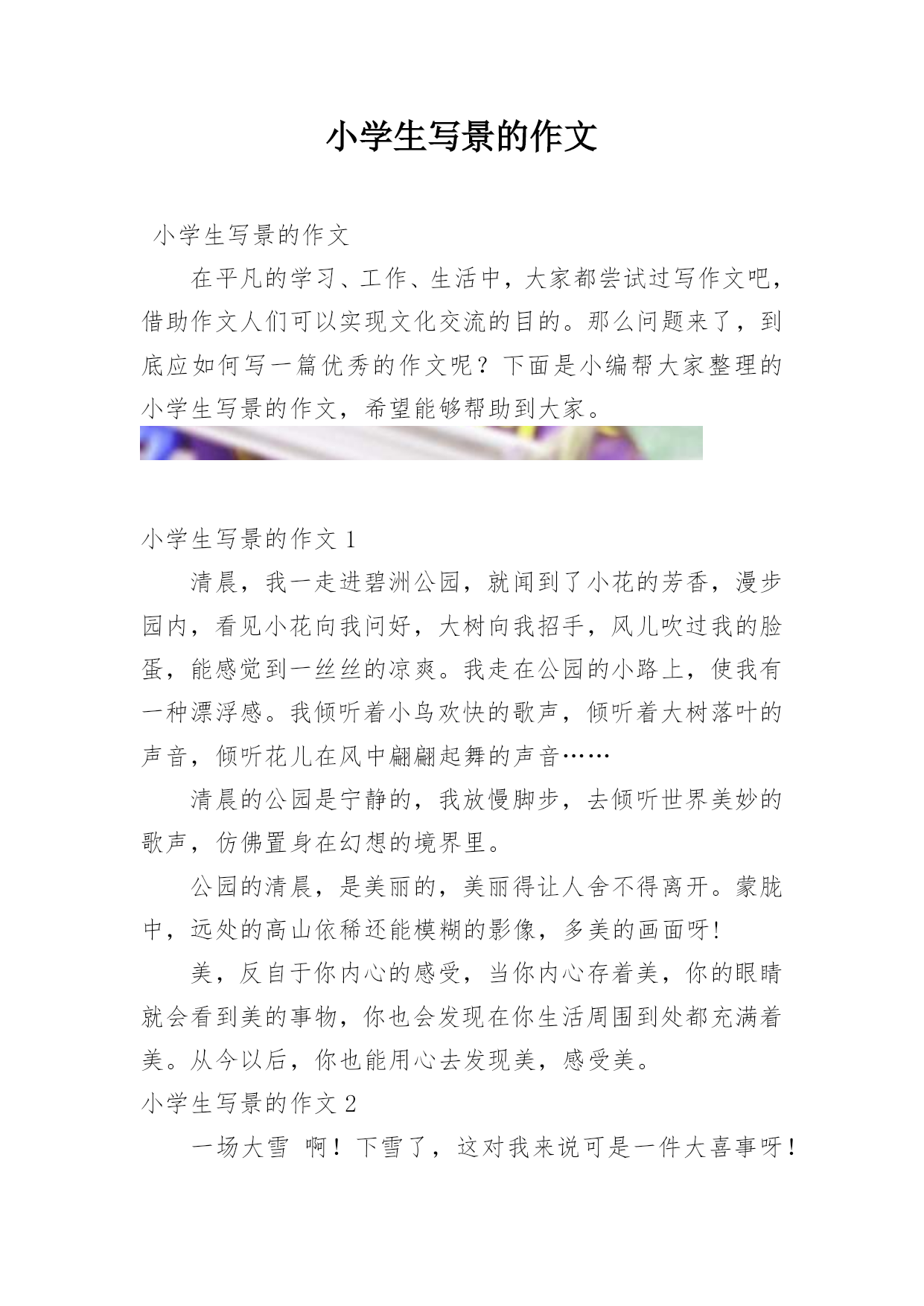 小学生写景的作文

小学生写景的作文

在平凡的学习、工作、生活中，大家都尝试过写作文吧，借助作文人们可以实现文化交流的目的。那么问题来了，到底应如何写一篇优秀的作文呢？下面是小编帮大家整理的小学生写景的作文，希望能够帮助到大家。

小学生写景的作文 1

清晨，我一走进碧洲公园，就闻到了小花的芳香，漫步园内，看见小花向我问好，大树向我招手，风儿吹过我的脸蛋，能感觉到一丝丝的凉爽。我走在公园的小路上，使我有一种漂浮感。我倾听着小鸟欢快的歌声，倾听着大树落叶的声音，倾听花儿在风中翩翩起舞的声音……

清晨的公园是宁静的，我放慢脚步，去倾听世界美妙的歌声，仿佛置身在幻想的境界里。

公园的清晨，是美丽的，美丽得让人舍不得离开。蒙胧中，远处的高山依稀还能模糊的影像，多美的画面呀!

美，反自于你内心的感受，当你内心存着美，你的眼睛就会看到美的事物，你也会发现在你生活周围到处都充满着美。从今以后，你也能用心去发现美，感受美。

小学生写景的作文 2

一场大雪 啊！下雪了，这对我来说可是一件大喜事呀！